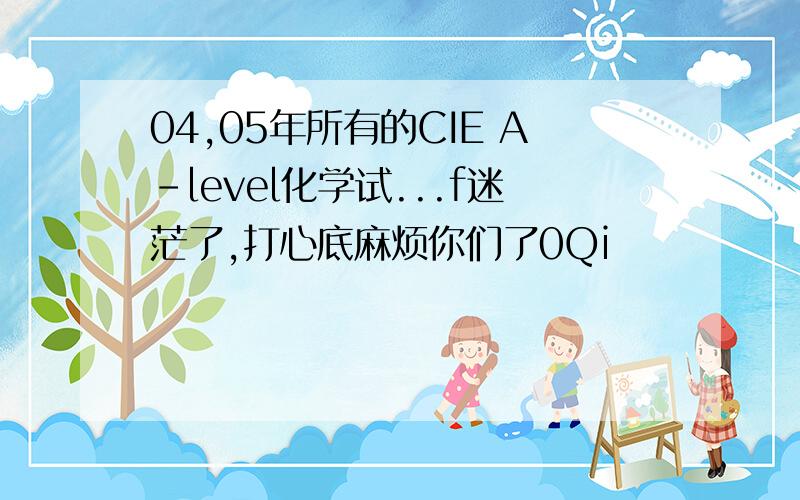 04,05年所有的CIE A-level化学试...f迷茫了,打心底麻烦你们了0Qi